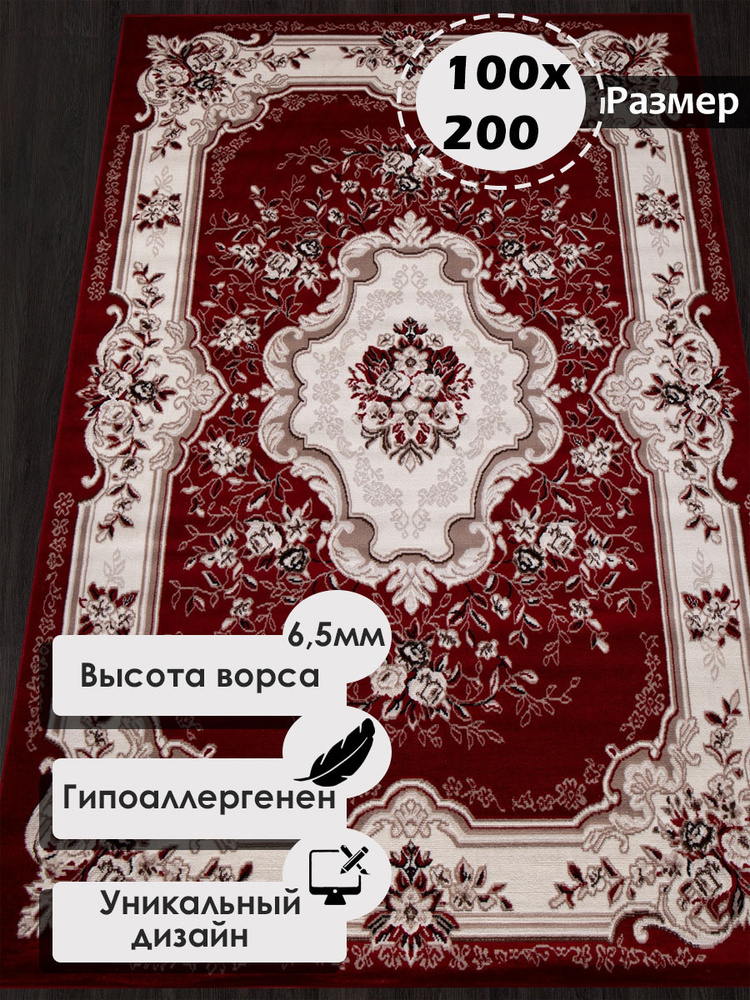 100x
200
Размер

6,5мм
Высота ворса

Гипоаллергенен

Уникальный дизайн